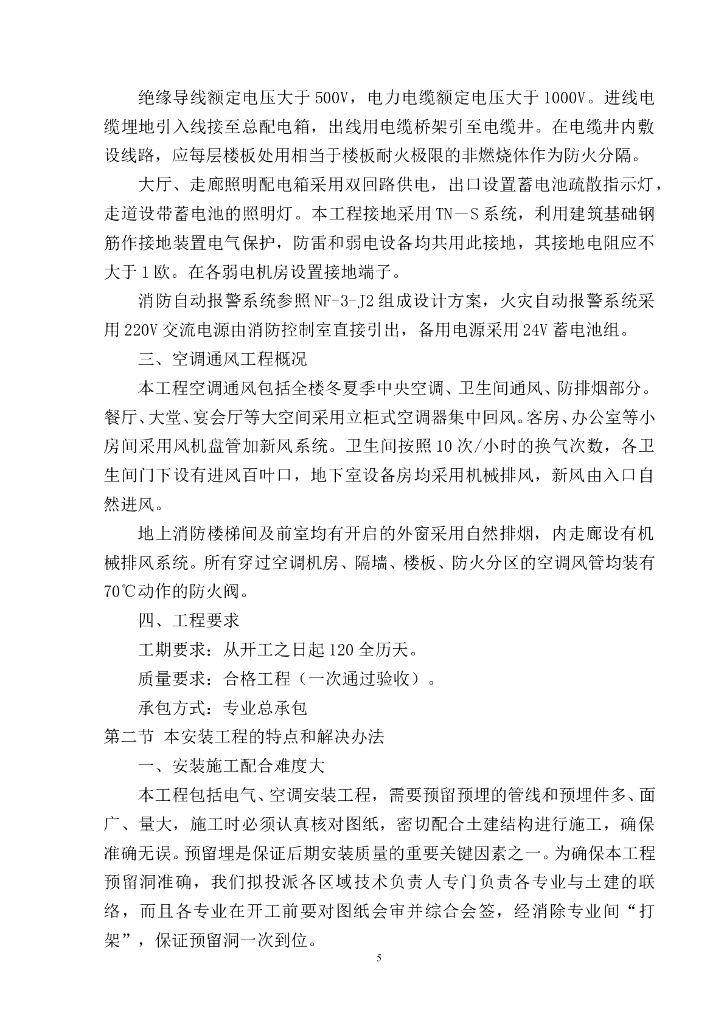 绝缘导线额定电压大于500V，电力电缆额定电压大于1000V。进线电缆埋地引入线接至总配电箱，出线用电缆桥架引至电缆井。在电缆井内敷设线路，应每层楼板处用相当于楼板耐火极限的非燃烧体作为防火分隔。

大厅、走廊照明配电箱采用双回路供电，出口设置蓄电池疏散指示灯，走道设带蓄电池的照明灯。本工程接地采用TN－S系统，利用建筑基础钢筋作接地装置电气保护，防雷和弱电设备均共用此接地，其接地电阻应不大于1欧。在各弱电机房设置接地端子。

消防自动报警系统参照NF-3-J2组成设计方案，火灾自动报警系统采用220V交流电源由消防控制室直接引出，备用电源采用24V蓄电池组。

三、空调通风工程概况

本工程空调通风包括全楼冬夏季中央空调、卫生间通风、防排烟部分。餐厅、大堂、宴会厅等大空间采用立柜式空调器集中回风。客房、办公室等小房间采用风机盘管加新风系统。卫生间按照10次/小时的换气次数，各卫生间门下设有进风百叶口，地下室设备房均采用机械排风，新风由入口自然进风。

地上消防楼梯间及前室均有开启的外窗采用自然排烟，内走廊设有机械排风系统。所有穿过空调机房、隔墙、楼板、防火分区的空调风管均装有70℃动作的防火阀。

四、工程要求

工期要求：从开工之日起120全历天。

质量要求：合格工程（一次通过验收）。

承包方式：专业总承包

第二节 本安装工程的特点和解决办法

一、安装施工配合难度大

本工程包括电气、空调安装工程，需要预留预埋的管线和预埋件多、面广、量大，施工时必须认真核对图纸，密切配合土建结构进行施工，确保准确无误。预留埋是保证后期安装质量的重要关键因素之一。为确保本工程预留洞准确，我们拟投派各区域技术负责人专门负责各专业与土建的联络，而且各专业在开工前要对图纸会审并综合会签，经消除专业间“打架”，保证预留洞一次到位。

5